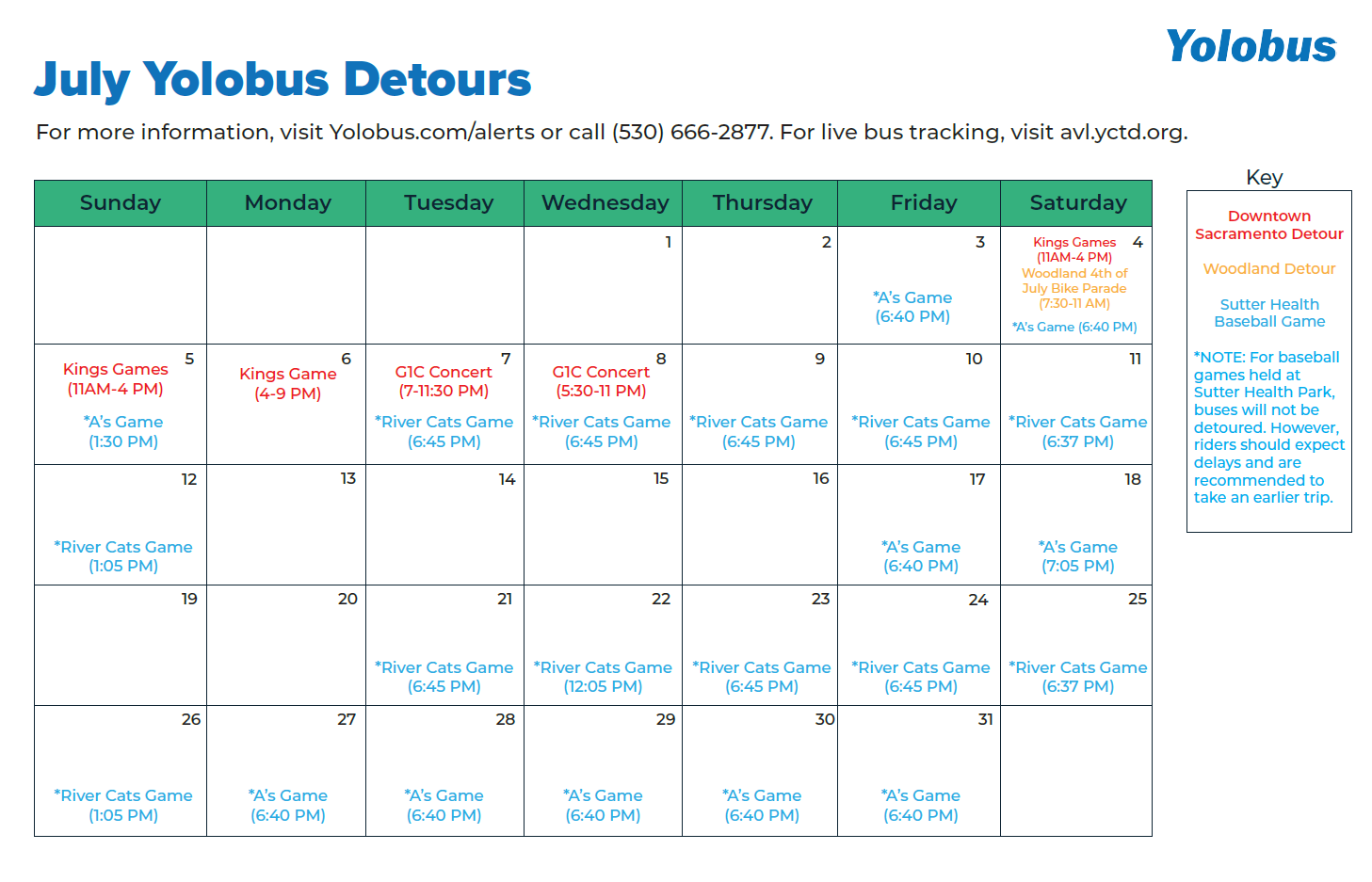 Yolobus

July Yolobus Detours

For more information, visit Yolobus.com/alerts or call (530) 666-2877. For live bus tracking, visit avl.yctd.org.

| Sunday | Monday | Tuesday | Wednesday | Thursday | Friday | Saturday |
|---|---|---|---|---|---|---|
| | | | 1 | 2 | 3 *A's Game (6:40 PM) | 4 Kings Games (11AM-4 PM) Woodland 4th of July Bike Parade (7:30-11 AM) *A's Game (6:40 PM) |
| 5 Kings Games (11AM-4 PM) *A's Game (1:30 PM) | 6 Kings Game (4-9 PM) | 7 G1C Concert (7-11:30 PM) *River Cats Game (6:45 PM) | 8 G1C Concert (5:30-11 PM) *River Cats Game (6:45 PM) | 9 *River Cats Game (6:45 PM) | 10 *River Cats Game (6:45 PM) | 11 *River Cats Game (6:37 PM) |
| 12 *River Cats Game (1:05 PM) | 13 | 14 | 15 | 16 | 17 *A's Game (6:40 PM) | 18 *A's Game (7:05 PM) |
| 19 | 20 | 21 *River Cats Game (6:45 PM) | 22 *River Cats Game (12:05 PM) | 23 *River Cats Game (6:45 PM) | 24 *River Cats Game (6:45 PM) | 25 *River Cats Game (6:37 PM) |
| 26 *River Cats Game (1:05 PM) | 27 *A's Game (6:40 PM) | 28 *A's Game (6:40 PM) | 29 *A's Game (6:40 PM) | 30 *A's Game (6:40 PM) | 31 *A's Game (6:40 PM) | |

Key

Downtown Sacramento Detour

Woodland Detour

Sutter Health Baseball Game

*NOTE: For baseball games held at Sutter Health Park, buses will not be detoured. However, riders should expect delays and are recommended to take an earlier trip.